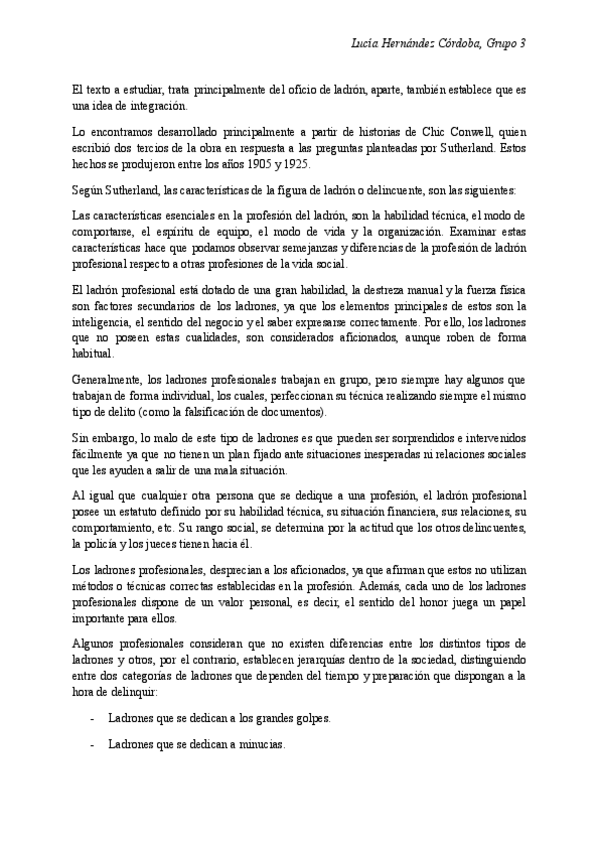 Lucia Hernández Córdoba, Grupo 3

El texto a estudiar, trata principalmente del oficio de ladrón, aparte, también establece que es una idea de integración.

Lo encontramos desarrollado principalmente a partir de historias de Chic Conwell, quien escribió dos tercios de la obra en respuesta a las preguntas planteadas por Sutherland. Estos hechos se produjeron entre los años 1905 y 1925.

Según Sutherland, las características de la figura de ladrón o delincuente, son las siguientes:

Las características esenciales en la profesión del ladrón, son la habilidad técnica, el modo de comportarse, el espíritu de equipo, el modo de vida y la organización. Examinar estas características hace que podamos observar semejanzas y diferencias de la profesión de ladrón profesional respecto a otras profesiones de la vida social.

El ladrón profesional está dotado de una gran habilidad, la destreza manual y la fuerza física son factores secundarios de los ladrones, ya que los elementos principales de estos son la inteligencia, el sentido del negocio y el saber expresarse correctamente. Por ello, los ladrones que no poseen estas cualidades, son considerados aficionados, aunque roben de forma habitual.

Generalmente, los ladrones profesionales trabajan en grupo, pero siempre hay algunos que trabajan de forma individual, los cuales, perfeccionan su técnica realizando siempre el mismo tipo de delito (como la falsificación de documentos).

Sin embargo, lo malo de este tipo de ladrones es que pueden ser sorprendidos e intervenidos fácilmente ya que no tienen un plan fijado ante situaciones inesperadas ni relaciones sociales que les ayuden a salir de una mala situación.

Al igual que cualquier otra persona que se dedique a una profesión, el ladrón profesional posee un estatuto definido por su habilidad técnica, su situación financiera, sus relaciones, su comportamiento, etc. Su rango social, se determina por la actitud que los otros delincuentes, la policía y los jueces tienen hacia él.

Los ladrones profesionales, desprecian a los aficionados, ya que afirman que estos no utilizan métodos o técnicas correctas establecidas en la profesión. Además, cada uno de los ladrones profesionales dispone de un valor personal, es decir, el sentido del honor juega un papel importante para ellos.

Algunos profesionales consideran que no existen diferencias entre los distintos tipos de ladrones y otros, por el contrario, establecen jerarquías dentro de la sociedad, distinguiendo entre dos categorías de ladrones que dependen del tiempo y preparación que dispongan a la hora de delinquir:

- Ladrones que se dedican a los grandes golpes.

- Ladrones que se dedican a minucias.